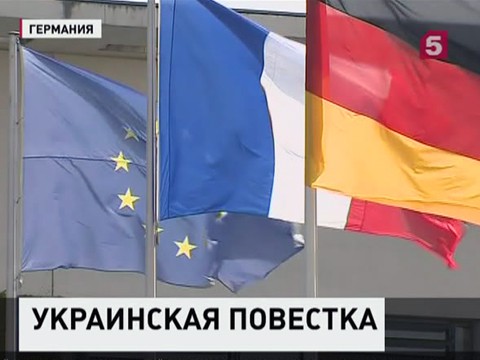 ГЕРМАНИЯ

5

УКРАИНСКАЯ ПОВЕСТКА